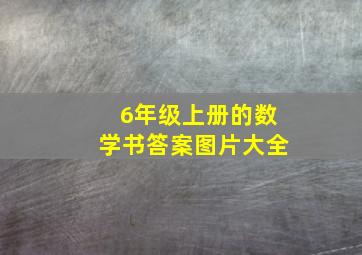 6年级上册的数学书答案图片大全